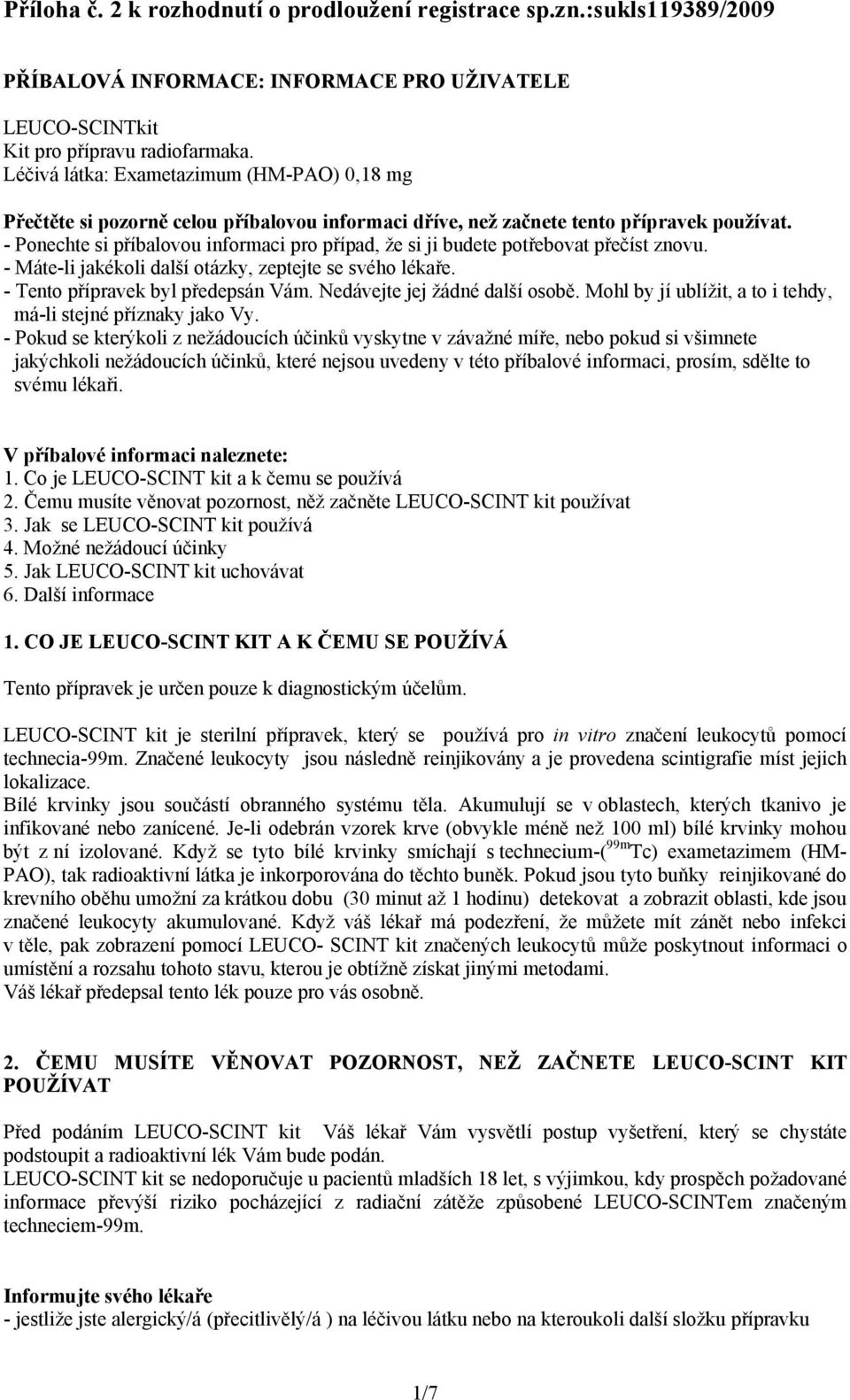 Příloha č. 2 k rozhodnutí o prodloužení registrace sp.zn.:sukls119389/2009

PŘÍBALOVÁ INFORMACE: INFORMACE PRO UŽIVATELE

LEUCO-SCINTkit
Kit pro přípravu radiofarmaka.
Léčivá látka: Exametazimum (HM-PAO) 0,18 mg

Přečtěte si pozorně celou příbalovou informaci dříve, než začnete tento přípravek používat.
- Ponechte si příbalovou informaci pro případ, že si ji budete potřebovat přečíst znovu.
- Máte-li jakékoli další otázky, zeptejte se svého lékaře.
- Tento přípravek byl předepsán Vám. Nedávejte jej žádné další osobě. Mohl by jí ublížit, a to i tehdy, má-li stejné příznaky jako Vy.
- Pokud se kterýkoli z nežádoucích účinků vyskytne v závažné míře, nebo pokud si všimnete jakýchkoli nežádoucích účinků, které nejsou uvedeny v této příbalové informaci, prosím, sdělte to svému lékaři.

V příbalové informaci naleznete:
1. Co je LEUCO-SCINT kit a k čemu se používá
2. Čemu musíte věnovat pozornost, něž začněte LEUCO-SCINT kit používat
3. Jak se LEUCO-SCINT kit používá
4. Možné nežádoucí účinky
5. Jak LEUCO-SCINT kit uchovávat
6. Další informace

1. CO JE LEUCO-SCINT KIT A K ČEMU SE POUŽÍVÁ

Tento přípravek je určen pouze k diagnostickým účelům.

LEUCO-SCINT kit je sterilní přípravek, který se používá pro in vitro značení leukocytů pomocí technecia-99m. Značené leukocyty jsou následně reinjikovány a je provedena scintigrafie míst jejich lokalizace.
Bílé krvinky jsou součástí obranného systému těla. Akumulují se v oblastech, kterých tkanivo je infikované nebo zanícené. Je-li odebrán vzorek krve (obvykle méně než 100 ml) bílé krvinky mohou být z ní izolované. Když se tyto bílé krvinky smíchají s technecium-($^{99m}$Tc) exametazimem (HM-PAO), tak radioaktivní látka je inkorporována do těchto buněk. Pokud jsou tyto buňky reinjikované do krevního oběhu umožní za krátkou dobu (30 minut až 1 hodinu) detekovat a zobrazit oblasti, kde jsou značené leukocyty akumulované. Když váš lékař má podezření, že můžete mít zánět nebo infekci v těle, pak zobrazení pomocí LEUCO- SCINT kit značených leukocytů může poskytnout informaci o umístění a rozsahu tohoto stavu, kterou je obtížně získat jinými metodami.
Váš lékař předepsal tento lék pouze pro vás osobně.

2. ČEMU MUSÍTE VĚNOVAT POZORNOST, NEŽ ZAČNETE LEUCO-SCINT KIT POUŽÍVAT

Před podáním LEUCO-SCINT kit Váš lékař Vám vysvětlí postup vyšetření, který se chystáte podstoupit a radioaktivní lék Vám bude podán.
LEUCO-SCINT kit se nedoporučuje u pacientů mladších 18 let, s výjimkou, kdy prospěch požadované informace převýší riziko pocházející z radiační zátěže způsobené LEUCO-SCINTem značeným techneciem-99m.

Informujte svého lékaře
- jestliže jste alergický/á (přecitlivělý/á ) na léčivou látku nebo na kteroukoli další složku přípravku

1/7